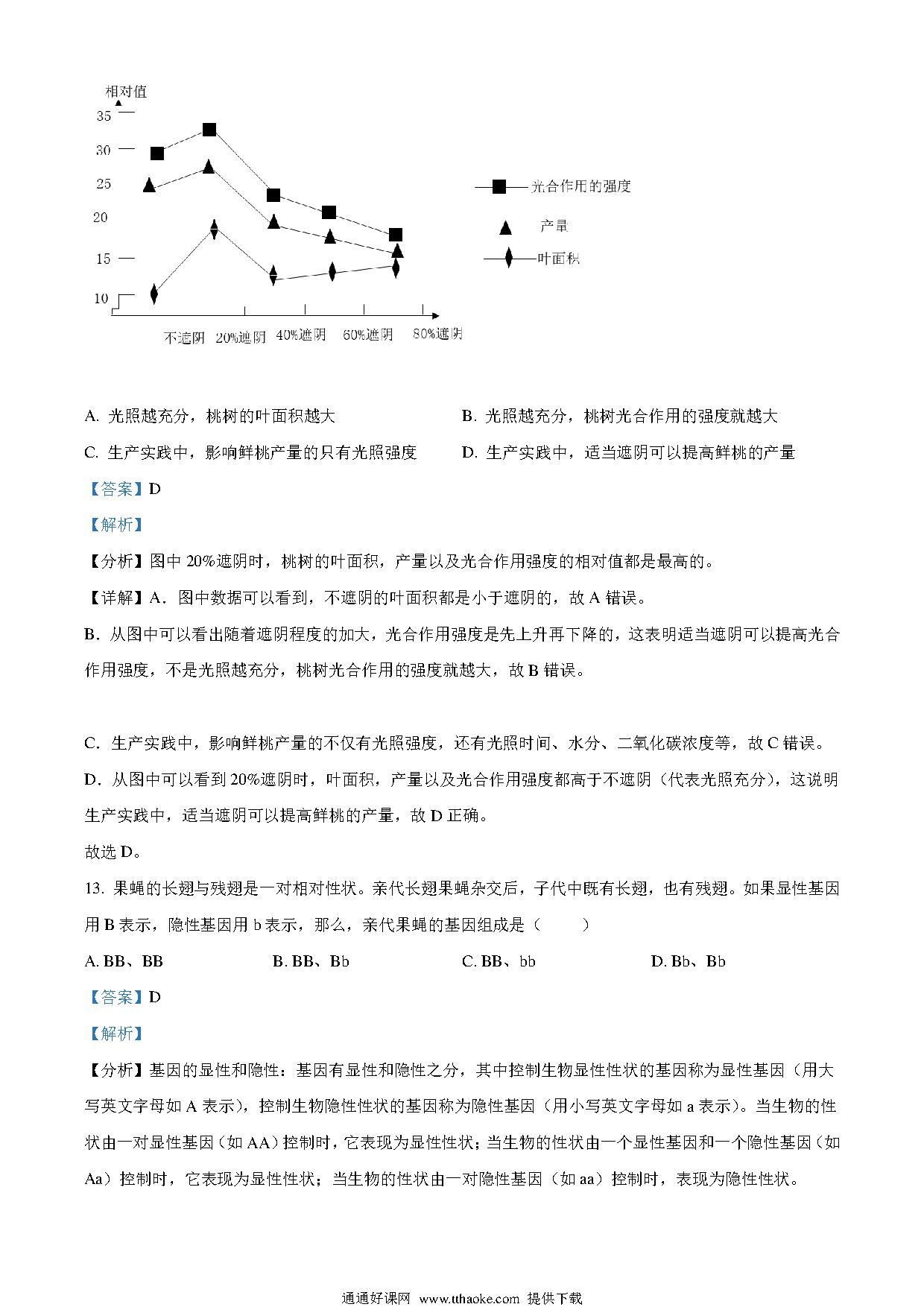 相对值

35
30
25
20
15
10

不遮阴 20%遮阴 40%遮阴 60%遮阴 80%遮阴

光合作用的强度
产量
叶面积

A. 光照越充分，桃树的叶面积越大　　B. 光照越充分，桃树光合作用的强度就越大

C. 生产实践中，影响鲜桃产量的只有光照强度　　D. 生产实践中，适当遮阴可以提高鲜桃的产量

【答案】D

【解析】

【分析】图中 20%遮阴时，桃树的叶面积，产量以及光合作用强度的相对值都是最高的。

【详解】A．图中数据可以看到，不遮阴的叶面积都是小于遮阴的，故 A 错误。

B．从图中可以看出随着遮阴程度的加大，光合作用强度是先上升再下降的，这表明适当遮阴可以提高光合作用强度，不是光照越充分，桃树光合作用的强度就越大，故 B 错误。

C．生产实践中，影响鲜桃产量的不仅有光照强度，还有光照时间、水分、二氧化碳浓度等，故 C 错误。

D．从图中可以看到 20%遮阴时，叶面积，产量以及光合作用强度都高于不遮阴（代表光照充分），这说明生产实践中，适当遮阴可以提高鲜桃的产量，故 D 正确。

故选 D。

13. 果蝇的长翅与残翅是一对相对性状。亲代长翅果蝇杂交后，子代中既有长翅，也有残翅。如果显性基因用 B 表示，隐性基因用 b 表示，那么，亲代果蝇的基因组成是（　　）

A. BB、BB　　B. BB、Bb　　C. BB、bb　　D. Bb、Bb

【答案】D

【解析】

【分析】基因的显性和隐性：基因有显性和隐性之分，其中控制生物显性性状的基因称为显性基因（用大写英文字母如 A 表示），控制生物隐性性状的基因称为隐性基因（用小写英文字母如 a 表示）。当生物的性状由一对显性基因（如 AA）控制时，它表现为显性性状；当生物的性状由一个显性基因和一个隐性基因（如 Aa）控制时，它表现为显性性状；当生物的性状由一对隐性基因（如 aa）控制时，表现为隐性性状。

通通好课网 www.tthaoke.com 提供下载